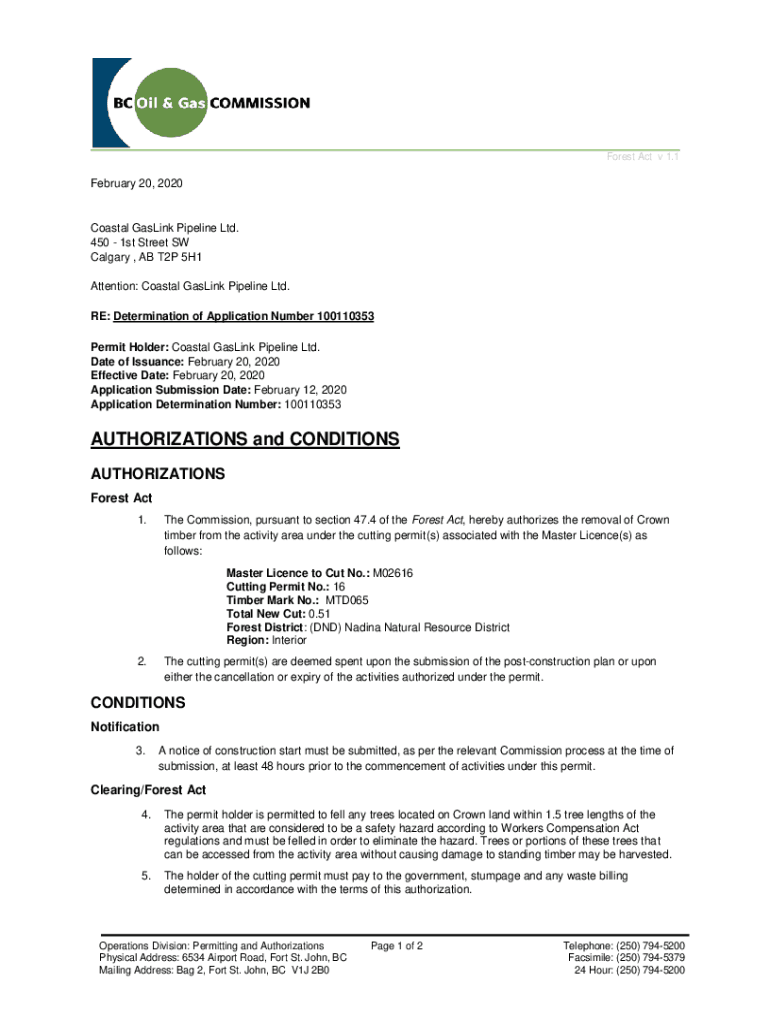 BC Oil & Gas COMMISSION

Forest Act v 1.1

February 20, 2020

Coastal GasLink Pipeline Ltd.
450 - 1st Street SW
Calgary , AB T2P 5H1

Attention: Coastal GasLink Pipeline Ltd.

RE: Determination of Application Number 100110353

Permit Holder: Coastal GasLink Pipeline Ltd.
Date of Issuance: February 20, 2020
Effective Date: February 20, 2020
Application Submission Date: February 12, 2020
Application Determination Number: 100110353

AUTHORIZATIONS and CONDITIONS

AUTHORIZATIONS

Forest Act

1. The Commission, pursuant to section 47.4 of the Forest Act, hereby authorizes the removal of Crown timber from the activity area under the cutting permit(s) associated with the Master Licence(s) as follows:

Master Licence to Cut No.: M02616
Cutting Permit No.: 16
Timber Mark No.: MTD065
Total New Cut: 0.51
Forest District: (DND) Nadina Natural Resource District
Region: Interior

2. The cutting permit(s) are deemed spent upon the submission of the post-construction plan or upon either the cancellation or expiry of the activities authorized under the permit.

CONDITIONS

Notification

3. A notice of construction start must be submitted, as per the relevant Commission process at the time of submission, at least 48 hours prior to the commencement of activities under this permit.

Clearing/Forest Act

4. The permit holder is permitted to fell any trees located on Crown land within 1.5 tree lengths of the activity area that are considered to be a safety hazard according to Workers Compensation Act regulations and must be felled in order to eliminate the hazard. Trees or portions of these trees that can be accessed from the activity area without causing damage to standing timber may be harvested.

5. The holder of the cutting permit must pay to the government, stumpage and any waste billing determined in accordance with the terms of this authorization.

Operations Division: Permitting and Authorizations
Physical Address: 6534 Airport Road, Fort St. John, BC
Mailing Address: Bag 2, Fort St. John, BC V1J 2B0

Page 1 of 2

Telephone: (250) 794-5200
Facsimile: (250) 794-5379
24 Hour: (250) 794-5200